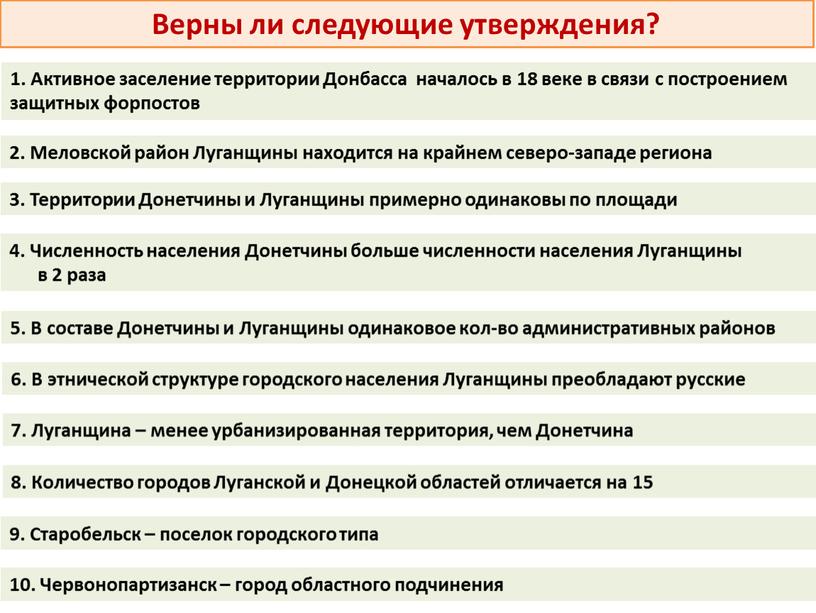 Верны ли следующие утверждения?

1. Активное заселение территории Донбасса началось в 18 веке в связи с построением защитных форпостов

2. Меловской район Луганщины находится на крайнем северо-западе региона

3. Территории Донетчины и Луганщины примерно одинаковы по площади

4. Численность населения Донетчины больше численности населения Луганщины в 2 раза

5. В составе Донетчины и Луганщины одинаковое кол-во административных районов

6. В этнической структуре городского населения Луганщины преобладают русские

7. Луганщина – менее урбанизированная территория, чем Донетчина

8. Количество городов Луганской и Донецкой областей отличается на 15

9. Старобельск – поселок городского типа

10. Червонопартизанск – город областного подчинения